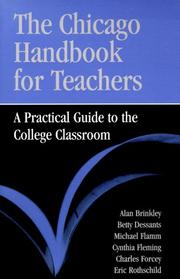 The Chicago Handbook for Teachers

A Practical Guide to the College Classroom

Alan Brinkley
Betty Dessants
Michael Flamm
Cynthia Fleming
Charles Forcey
Eric Rothschild